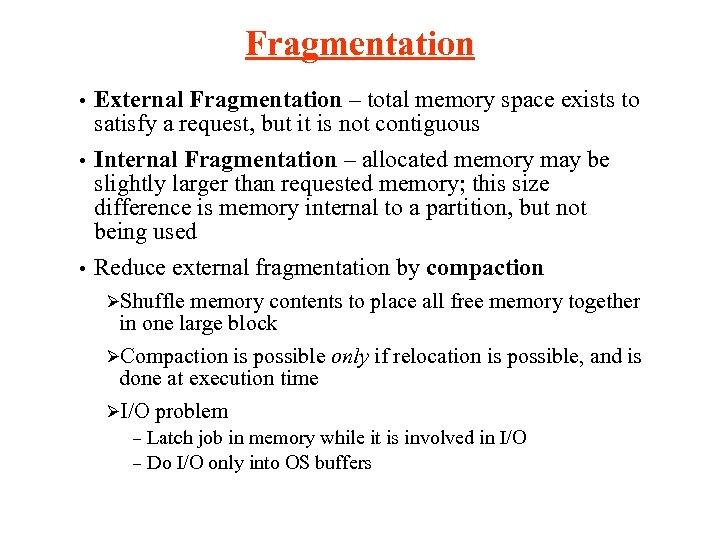 Fragmentation

• External Fragmentation – total memory space exists to satisfy a request, but it is not contiguous

• Internal Fragmentation – allocated memory may be slightly larger than requested memory; this size difference is memory internal to a partition, but not being used

• Reduce external fragmentation by compaction

➢Shuffle memory contents to place all free memory together in one large block

➢Compaction is possible only if relocation is possible, and is done at execution time

➢I/O problem

– Latch job in memory while it is involved in I/O

– Do I/O only into OS buffers